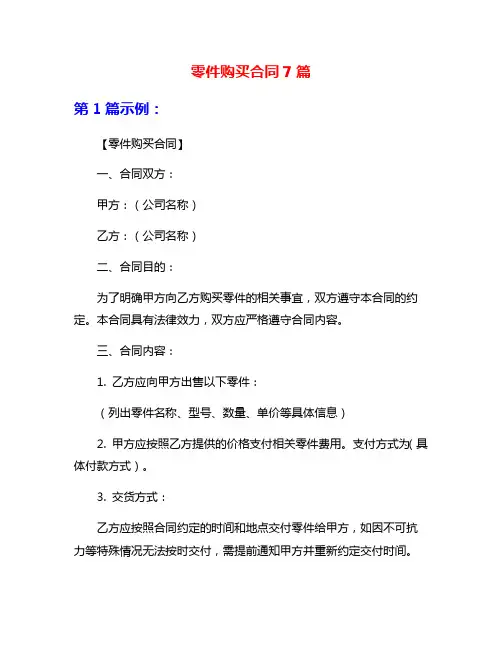 零件购买合同 7 篇

第 1 篇示例：

【零件购买合同】

一、合同双方：

甲方：（公司名称）

乙方：（公司名称）

二、合同目的：

为了明确甲方向乙方购买零件的相关事宜，双方遵守本合同的约定。本合同具有法律效力，双方应严格遵守合同内容。

三、合同内容：

1. 乙方应向甲方出售以下零件：

（列出零件名称、型号、数量、单价等具体信息）

2. 甲方应按照乙方提供的价格支付相关零件费用。支付方式为（具体付款方式）。

3. 交货方式：

乙方应按照合同约定的时间和地点交付零件给甲方，如因不可抗力等特殊情况无法按时交付，需提前通知甲方并重新约定交付时间。